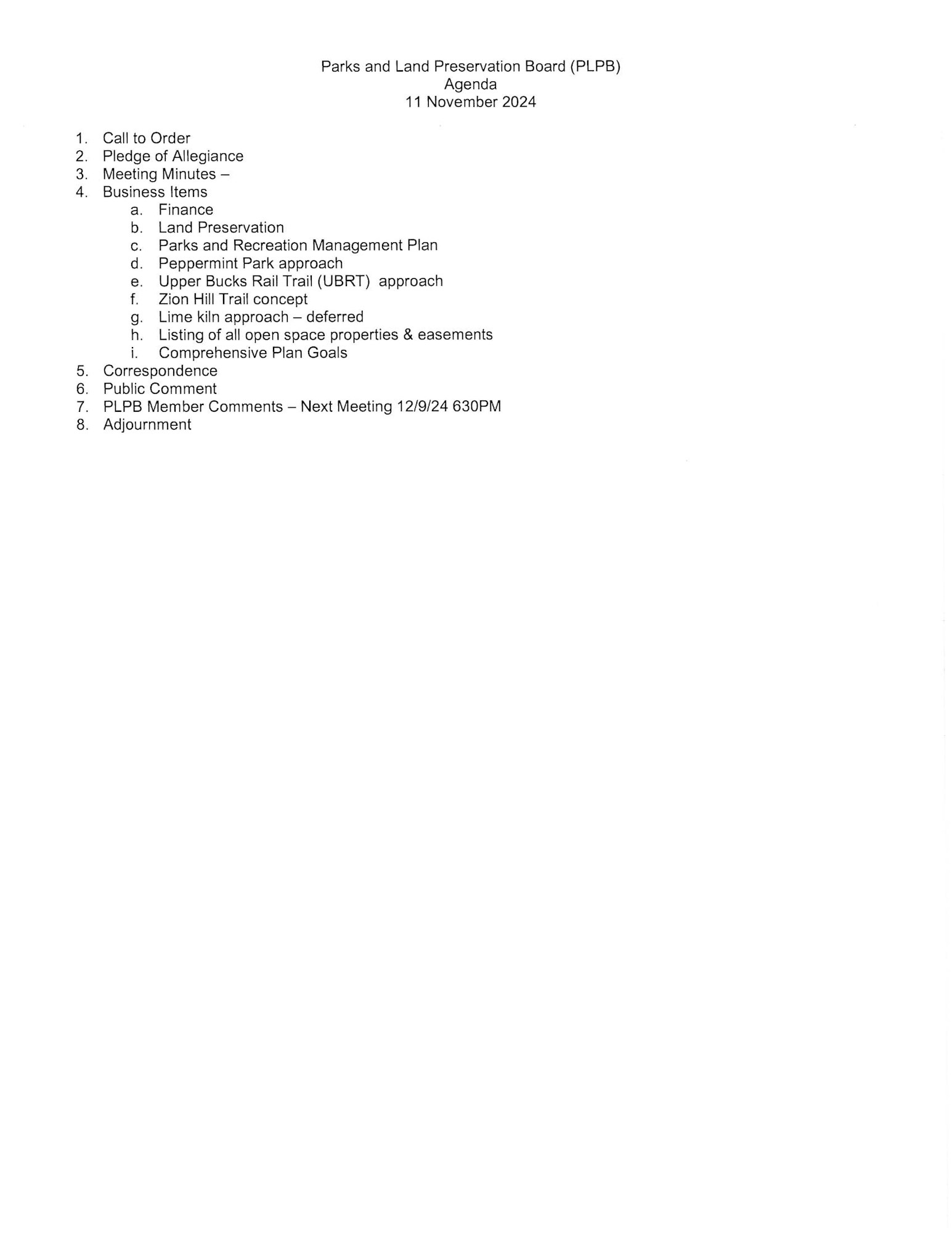 Parks and Land Preservation Board (PLPB)
Agenda
11 November 2024

1. Call to Order
2. Pledge of Allegiance
3. Meeting Minutes –
4. Business Items
   a. Finance
   b. Land Preservation
   c. Parks and Recreation Management Plan
   d. Peppermint Park approach
   e. Upper Bucks Rail Trail (UBRT) approach
   f. Zion Hill Trail concept
   g. Lime kiln approach – deferred
   h. Listing of all open space properties & easements
   i. Comprehensive Plan Goals
5. Correspondence
6. Public Comment
7. PLPB Member Comments – Next Meeting 12/9/24 630PM
8. Adjournment